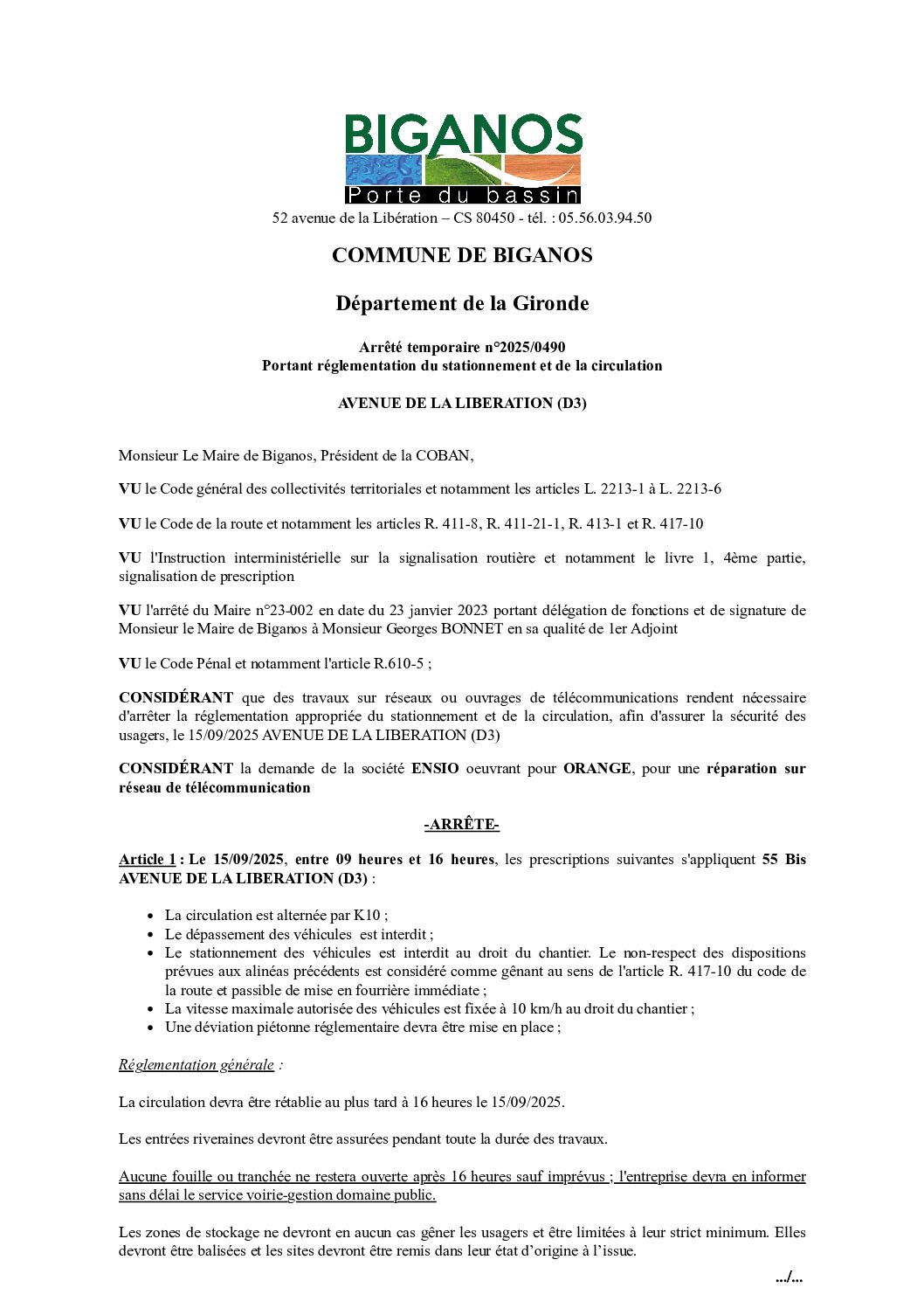 BIGANOS
Porte du bassin
52 avenue de la Libération – CS 80450 - tél. : 05.56.03.94.50

COMMUNE DE BIGANOS

Département de la Gironde

Arrêté temporaire n°2025/0490
Portant réglementation du stationnement et de la circulation

AVENUE DE LA LIBERATION (D3)

Monsieur Le Maire de Biganos, Président de la COBAN,

VU le Code général des collectivités territoriales et notamment les articles L. 2213-1 à L. 2213-6

VU le Code de la route et notamment les articles R. 411-8, R. 411-21-1, R. 413-1 et R. 417-10

VU l'Instruction interministérielle sur la signalisation routière et notamment le livre 1, 4ème partie, signalisation de prescription

VU l'arrêté du Maire n°23-002 en date du 23 janvier 2023 portant délégation de fonctions et de signature de Monsieur le Maire de Biganos à Monsieur Georges BONNET en sa qualité de 1er Adjoint

VU le Code Pénal et notamment l'article R.610-5 ;

CONSIDÉRANT que des travaux sur réseaux ou ouvrages de télécommunications rendent nécessaire d'arrêter la réglementation appropriée du stationnement et de la circulation, afin d'assurer la sécurité des usagers, le 15/09/2025 AVENUE DE LA LIBERATION (D3)

CONSIDÉRANT la demande de la société ENSIO oeuvrant pour ORANGE, pour une réparation sur réseau de télécommunication

-ARRÊTE-

Article 1 : Le 15/09/2025, entre 09 heures et 16 heures, les prescriptions suivantes s'appliquent 55 Bis AVENUE DE LA LIBERATION (D3) :

• La circulation est alternée par K10 ;
• Le dépassement des véhicules est interdit ;
• Le stationnement des véhicules est interdit au droit du chantier. Le non-respect des dispositions prévues aux alinéas précédents est considéré comme gênant au sens de l'article R. 417-10 du code de la route et passible de mise en fourrière immédiate ;
• La vitesse maximale autorisée des véhicules est fixée à 10 km/h au droit du chantier ;
• Une déviation piétonne réglementaire devra être mise en place ;

Réglementation générale :

La circulation devra être rétablie au plus tard à 16 heures le 15/09/2025.

Les entrées riveraines devront être assurées pendant toute la durée des travaux.

Aucune fouille ou tranchée ne restera ouverte après 16 heures sauf imprévus ; l'entreprise devra en informer sans délai le service voirie-gestion domaine public.

Les zones de stockage ne devront en aucun cas gêner les usagers et être limitées à leur strict minimum. Elles devront être balisées et les sites devront être remis dans leur état d'origine à l'issue.

.../...